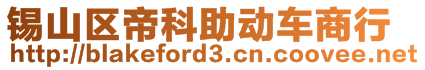 锡山区帝科助动车商行
http://blakeford3.cn.coovee.net